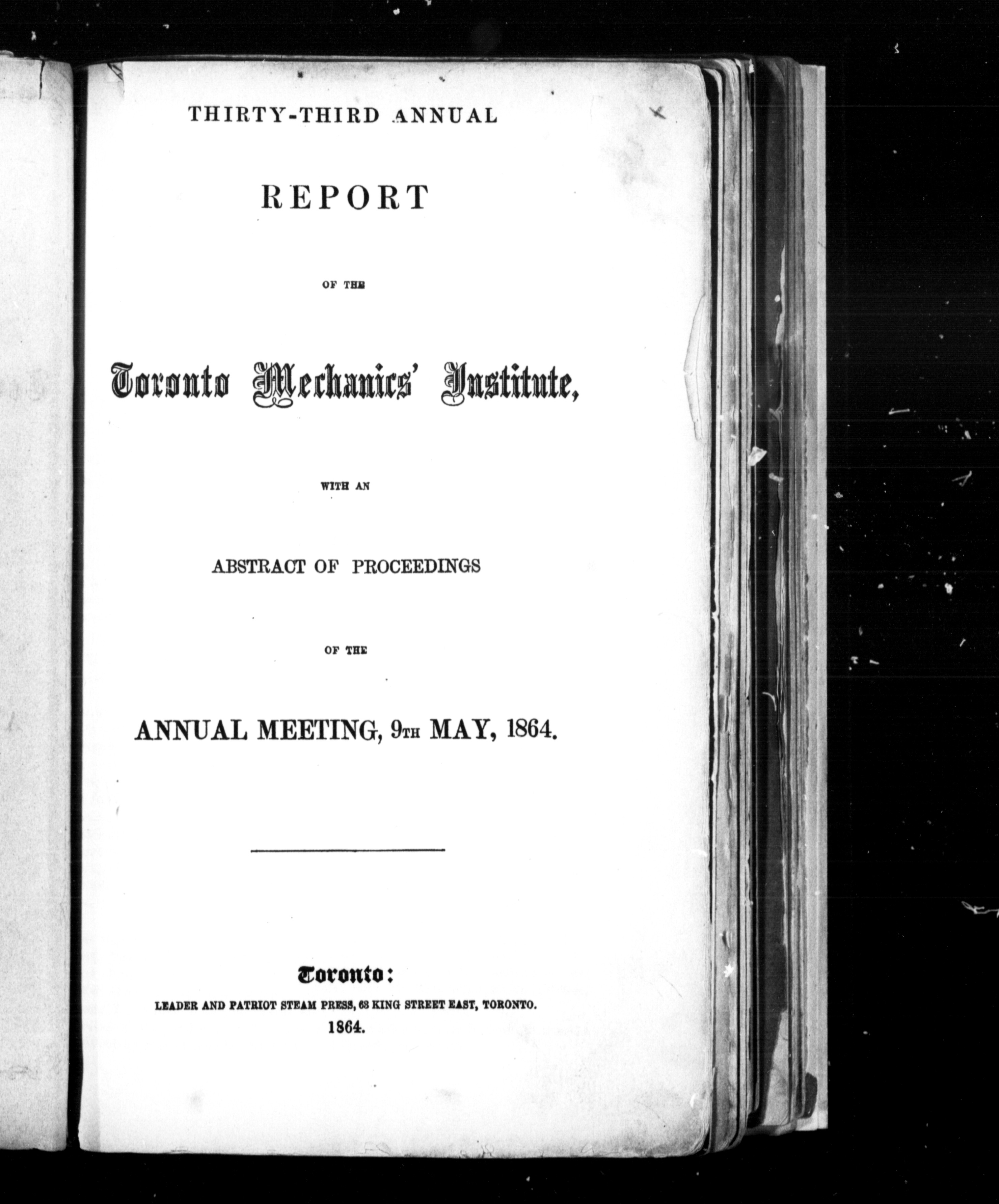 THIRTY-THIRD ANNUAL

REPORT

OF THE

Toronto Mechanics' Institute,

WITH AN

ABSTRACT OF PROCEEDINGS

OF THE

ANNUAL MEETING, 9TH MAY, 1864.

Toronto:

LEADER AND PATRIOT STEAM PRESS, 63 KING STREET EAST, TORONTO.

1864.